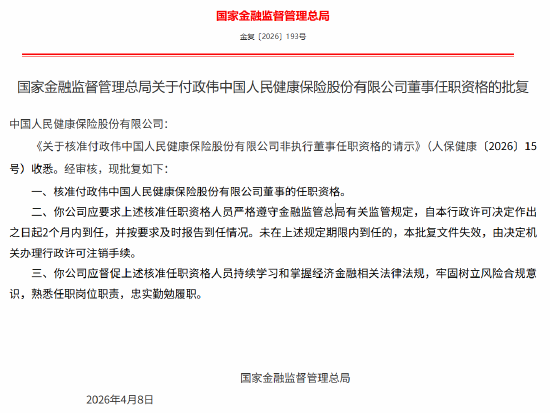 国家金融监督管理总局

金复〔2026〕193号

国家金融监督管理总局关于付政伟中国人民健康保险股份有限公司董事任职资格的批复

中国人民健康保险股份有限公司：

《关于核准付政伟中国人民健康保险股份有限公司非执行董事任职资格的请示》（人保健康〔2026〕15号）收悉。经审核，现批复如下：

一、核准付政伟中国人民健康保险股份有限公司董事的任职资格。

二、你公司应要求上述核准任职资格人员严格遵守金融监管总局有关监管规定，自本行政许可决定作出之日起2个月内到任，并按要求及时报告到任情况。未在上述规定期限内到任的，本批复文件失效，由决定机关办理行政许可注销手续。

三、你公司应督促上述核准任职资格人员持续学习和掌握经济金融相关法律法规，牢固树立风险合规意识，熟悉任职岗位职责，忠实勤勉履职。

国家金融监督管理总局

2026年4月8日